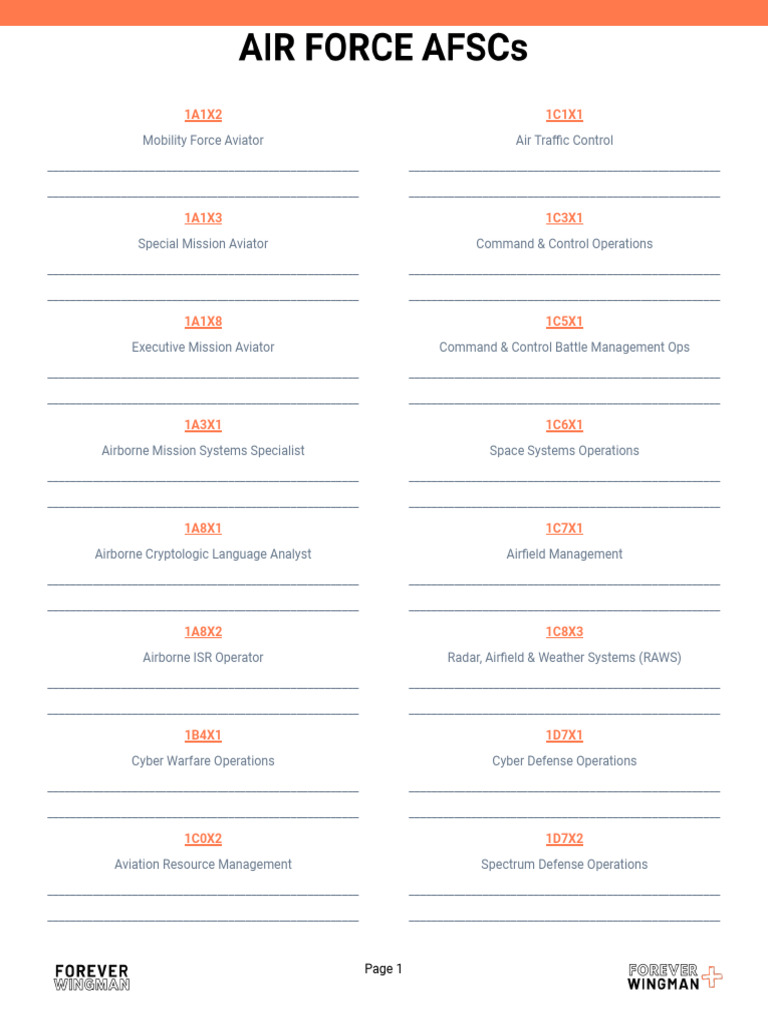 AIR FORCE AFSCs

1A1X2
Mobility Force Aviator

1A1X3
Special Mission Aviator

1A1X8
Executive Mission Aviator

1A3X1
Airborne Mission Systems Specialist

1A8X1
Airborne Cryptologic Language Analyst

1A8X2
Airborne ISR Operator

1B4X1
Cyber Warfare Operations

1C0X2
Aviation Resource Management

1C1X1
Air Traffic Control

1C3X1
Command & Control Operations

1C5X1
Command & Control Battle Management Ops

1C6X1
Space Systems Operations

1C7X1
Airfield Management

1C8X3
Radar, Airfield & Weather Systems (RAWS)

1D7X1
Cyber Defense Operations

1D7X2
Spectrum Defense Operations

FOREVER WINGMAN

Page 1

FOREVER WINGMAN